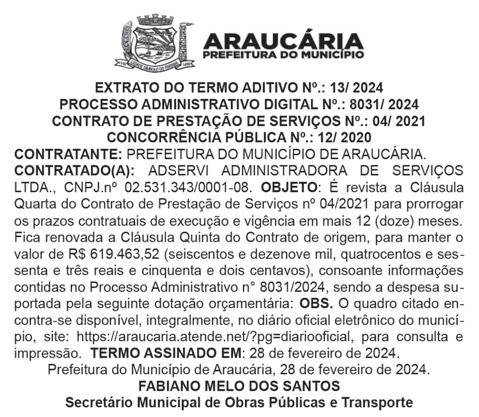 ARAUCÁRIA
PREFEITURA DO MUNICÍPIO

EXTRATO DO TERMO ADITIVO Nº.: 13/ 2024
PROCESSO ADMINISTRATIVO DIGITAL Nº.: 8031/ 2024
CONTRATO DE PRESTAÇÃO DE SERVIÇOS Nº.: 04/ 2021
CONCORRÊNCIA PÚBLICA Nº.: 12/ 2020

CONTRATANTE: PREFEITURA DO MUNICÍPIO DE ARAUCÁRIA. CONTRATADO(A): ADSERVI ADMINISTRADORA DE SERVIÇOS LTDA., CNPJ.nº 02.531.343/0001-08. OBJETO: É revista a Cláusula Quarta do Contrato de Prestação de Serviços nº 04/2021 para prorrogar os prazos contratuais de execução e vigência em mais 12 (doze) meses. Fica renovada a Cláusula Quinta do Contrato de origem, para manter o valor de R$ 619.463,52 (seiscentos e dezenove mil, quatrocentos e sessenta e três reais e cinquenta e dois centavos), consoante informações contidas no Processo Administrativo n° 8031/2024, sendo a despesa suportada pela seguinte dotação orçamentária: OBS. O quadro citado encontra-se disponível, integralmente, no diário oficial eletrônico do município, site: https://araucaria.atende.net/?pg=diariooficial, para consulta e impressão. TERMO ASSINADO EM: 28 de fevereiro de 2024.

Prefeitura do Município de Araucária, 28 de fevereiro de 2024.
FABIANO MELO DOS SANTOS
Secretário Municipal de Obras Públicas e Transporte